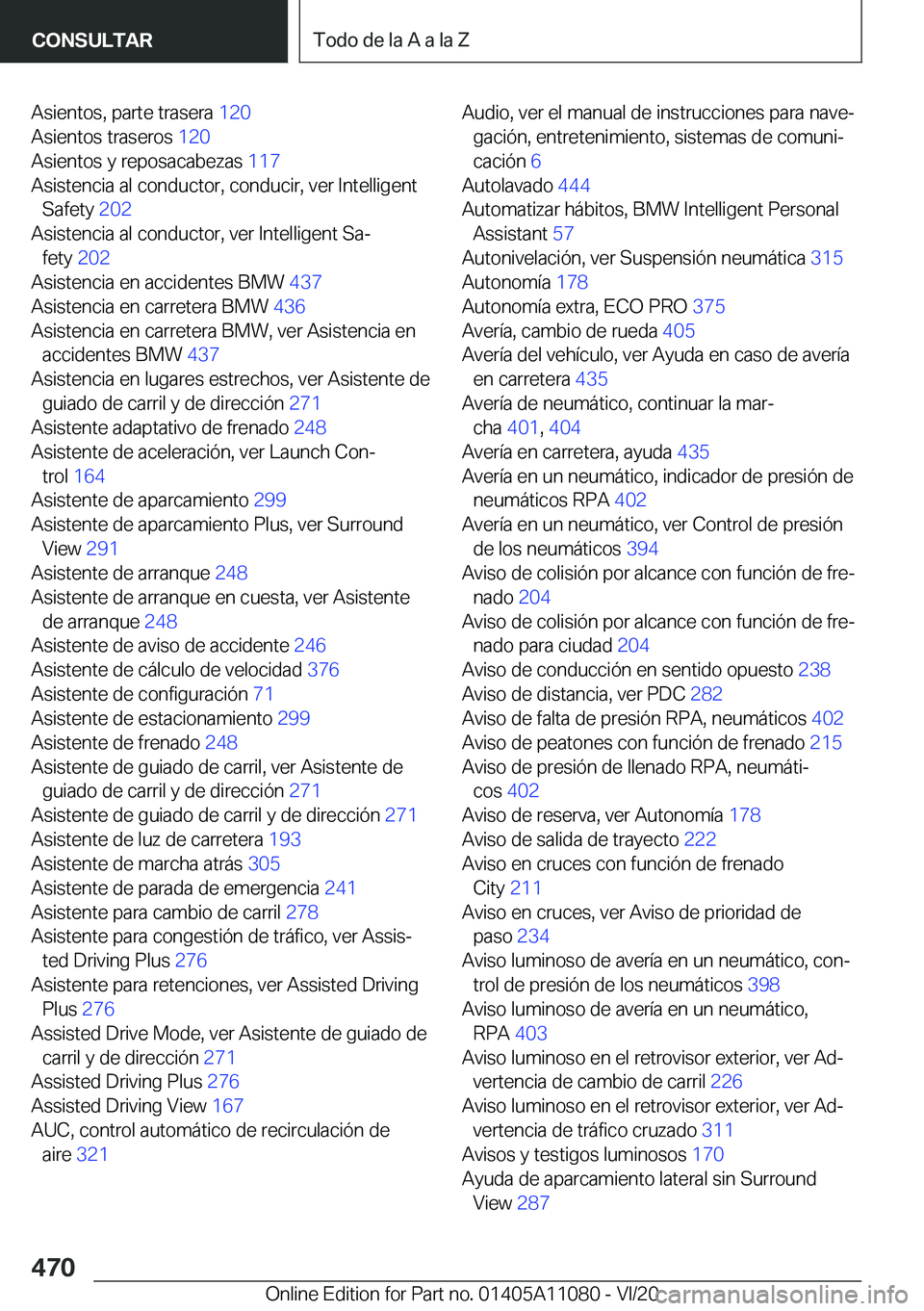 CONSULTAR

Todo de la A a la Z

Asientos, parte trasera 120
Asientos traseros 120
Asientos y reposacabezas 117
Asistencia al conductor, conducir, ver Intelligent Safety 202
Asistencia al conductor, ver Intelligent Safety 202
Asistencia en accidentes BMW 437
Asistencia en carretera BMW 436
Asistencia en carretera BMW, ver Asistencia en accidentes BMW 437
Asistencia en lugares estrechos, ver Asistente de guiado de carril y de dirección 271
Asistente adaptativo de frenado 248
Asistente de aceleración, ver Launch Control 164
Asistente de aparcamiento 299
Asistente de aparcamiento Plus, ver Surround View 291
Asistente de arranque 248
Asistente de arranque en cuesta, ver Asistente de arranque 248
Asistente de aviso de accidente 246
Asistente de cálculo de velocidad 376
Asistente de configuración 71
Asistente de estacionamiento 299
Asistente de frenado 248
Asistente de guiado de carril, ver Asistente de guiado de carril y de dirección 271
Asistente de guiado de carril y de dirección 271
Asistente de luz de carretera 193
Asistente de marcha atrás 305
Asistente de parada de emergencia 241
Asistente para cambio de carril 278
Asistente para congestión de tráfico, ver Assisted Driving Plus 276
Asistente para retenciones, ver Assisted Driving Plus 276
Assisted Drive Mode, ver Asistente de guiado de carril y de dirección 271
Assisted Driving Plus 276
Assisted Driving View 167
AUC, control automático de recirculación de aire 321

Audio, ver el manual de instrucciones para navegación, entretenimiento, sistemas de comunicación 6
Autolavado 444
Automatizar hábitos, BMW Intelligent Personal Assistant 57
Autonivelación, ver Suspensión neumática 315
Autonomía 178
Autonomía extra, ECO PRO 375
Avería, cambio de rueda 405
Avería del vehículo, ver Ayuda en caso de avería en carretera 435
Avería de neumático, continuar la marcha 401, 404
Avería en carretera, ayuda 435
Avería en un neumático, indicador de presión de neumáticos RPA 402
Avería en un neumático, ver Control de presión de los neumáticos 394
Aviso de colisión por alcance con función de frenado 204
Aviso de colisión por alcance con función de frenado para ciudad 204
Aviso de conducción en sentido opuesto 238
Aviso de distancia, ver PDC 282
Aviso de falta de presión RPA, neumáticos 402
Aviso de peatones con función de frenado 215
Aviso de presión de llenado RPA, neumáticos 402
Aviso de reserva, ver Autonomía 178
Aviso de salida de trayecto 222
Aviso en cruces con función de frenado City 211
Aviso en cruces, ver Aviso de prioridad de paso 234
Aviso luminoso de avería en un neumático, control de presión de los neumáticos 398
Aviso luminoso de avería en un neumático, RPA 403
Aviso luminoso en el retrovisor exterior, ver Advertencia de cambio de carril 226
Aviso luminoso en el retrovisor exterior, ver Advertencia de tráfico cruzado 311
Avisos y testigos luminosos 170
Ayuda de aparcamiento lateral sin Surround View 287

470

Online Edition for Part no. 01405A11080 - VI/20

carmanualsonline.info